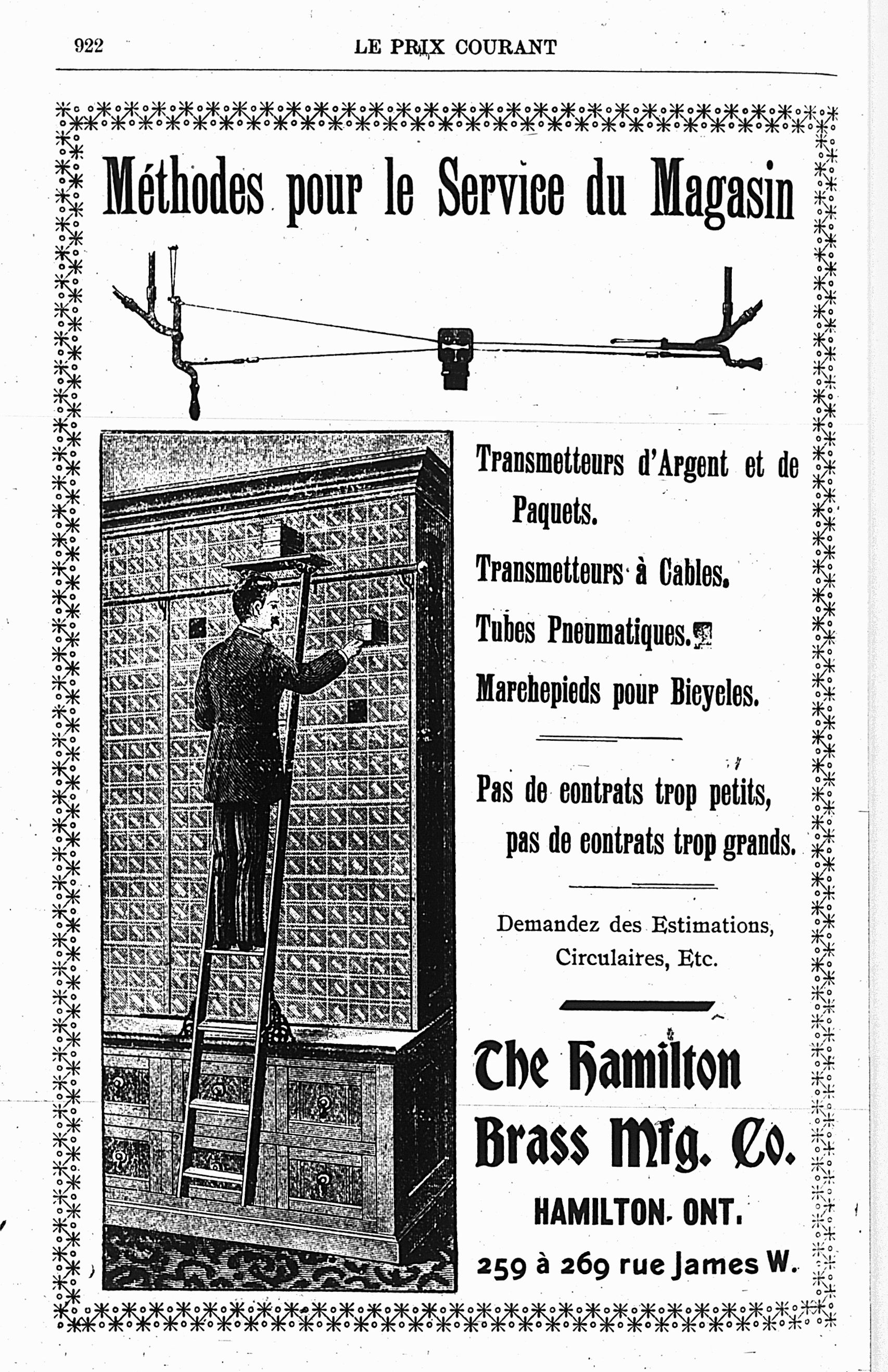 922 LE PRIX COURANT

Méthodes pour le Service du Magasin

Transmetteurs d'Argent et de Paquets.

Transmetteurs à Cables.

Tubes Pneumatiques.

Marchepieds pour Bicycles.

Pas de contrats trop petits, pas de contrats trop grands.

Demandez des Estimations, Circulaires, Etc.

The Hamilton Brass Mfg. Co.

HAMILTON. ONT.

259 à 269 rue James W.